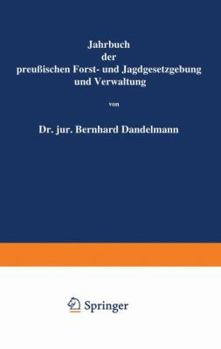 Jahrbuch
der
preußischen Forst- und Jagdgesetzgebung
und Verwaltung

von

Dr. jur. Bernhard Dandelmann

Springer